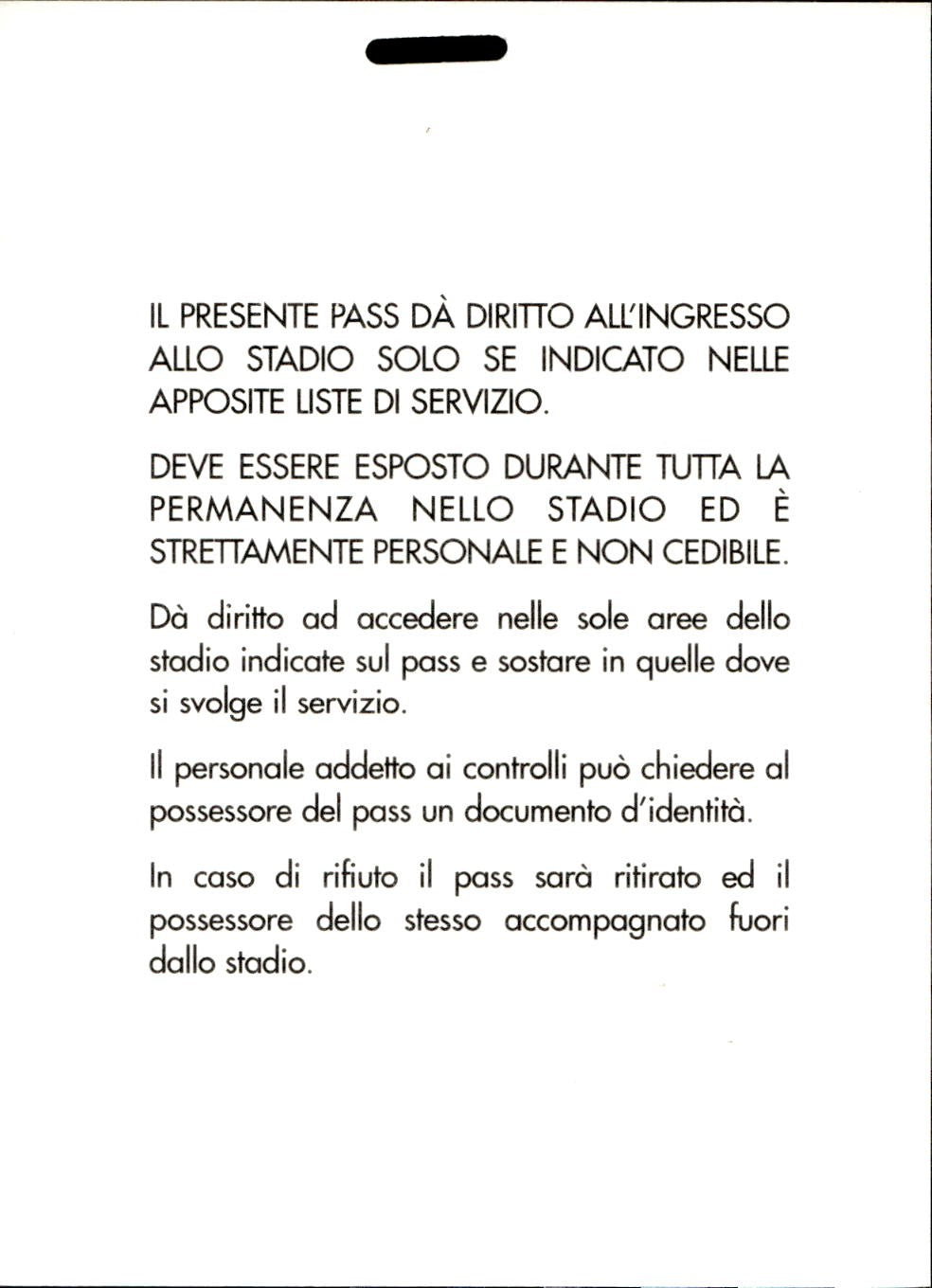 IL PRESENTE PASS DÀ DIRITTO ALL'INGRESSO ALLO STADIO SOLO SE INDICATO NELLE APPOSITE LISTE DI SERVIZIO.

DEVE ESSERE ESPOSTO DURANTE TUTTA LA PERMANENZA NELLO STADIO ED È STRETTAMENTE PERSONALE E NON CEDIBILE.

Dà diritto ad accedere nelle sole aree dello stadio indicate sul pass e sostare in quelle dove si svolge il servizio.

Il personale addetto ai controlli può chiedere al possessore del pass un documento d'identità.

In caso di rifiuto il pass sarà ritirato ed il possessore dello stesso accompagnato fuori dallo stadio.